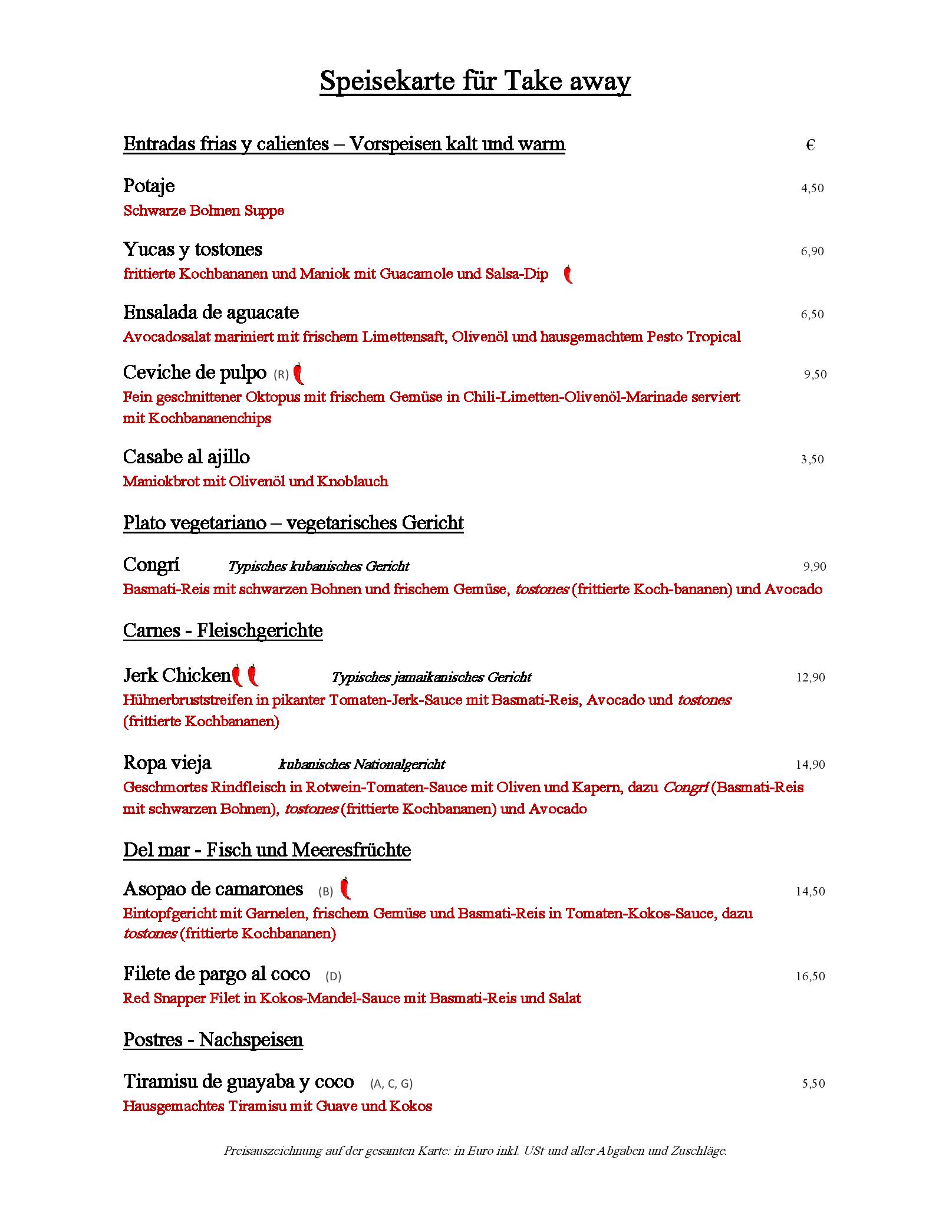 Speisekarte für Take away

Entradas frias y calientes – Vorspeisen kalt und warm €

Potaje 4,50
Schwarze Bohnen Suppe

Yucas y tostones 6,90
frittierte Kochbananen und Maniok mit Guacamole und Salsa-Dip

Ensalada de aguacate 6,50
Avocadosalat mariniert mit frischem Limettensaft, Olivenöl und hausgemachtem Pesto Tropical

Ceviche de pulpo (R) 9,50
Fein geschnittener Oktopus mit frischem Gemüse in Chili-Limetten-Olivenöl-Marinade serviert mit Kochbananenchips

Casabe al ajillo 3,50
Maniokbrot mit Olivenöl und Knoblauch

Plato vegetariano – vegetarisches Gericht

Congrí Typisches kubanisches Gericht 9,90
Basmati-Reis mit schwarzen Bohnen und frischem Gemüse, tostones (frittierte Koch-bananen) und Avocado

Carnes - Fleischgerichte

Jerk Chicken Typisches jamaikanisches Gericht 12,90
Hühnerbruststreifen in pikanter Tomaten-Jerk-Sauce mit Basmati-Reis, Avocado und tostones (frittierte Kochbananen)

Ropa vieja kubanisches Nationalgericht 14,90
Geschmortes Rindfleisch in Rotwein-Tomaten-Sauce mit Oliven und Kapern, dazu Congrí (Basmati-Reis mit schwarzen Bohnen), tostones (frittierte Kochbananen) und Avocado

Del mar - Fisch und Meeresfrüchte

Asopao de camarones (B) 14,50
Eintopfgericht mit Garnelen, frischem Gemüse und Basmati-Reis in Tomaten-Kokos-Sauce, dazu tostones (frittierte Kochbananen)

Filete de pargo al coco (D) 16,50
Red Snapper Filet in Kokos-Mandel-Sauce mit Basmati-Reis und Salat

Postres - Nachspeisen

Tiramisu de guayaba y coco (A, C, G) 5,50
Hausgemachtes Tiramisu mit Guave und Kokos

Preisauszeichnung auf der gesamten Karte: in Euro inkl. USt und aller Abgaben und Zuschläge.